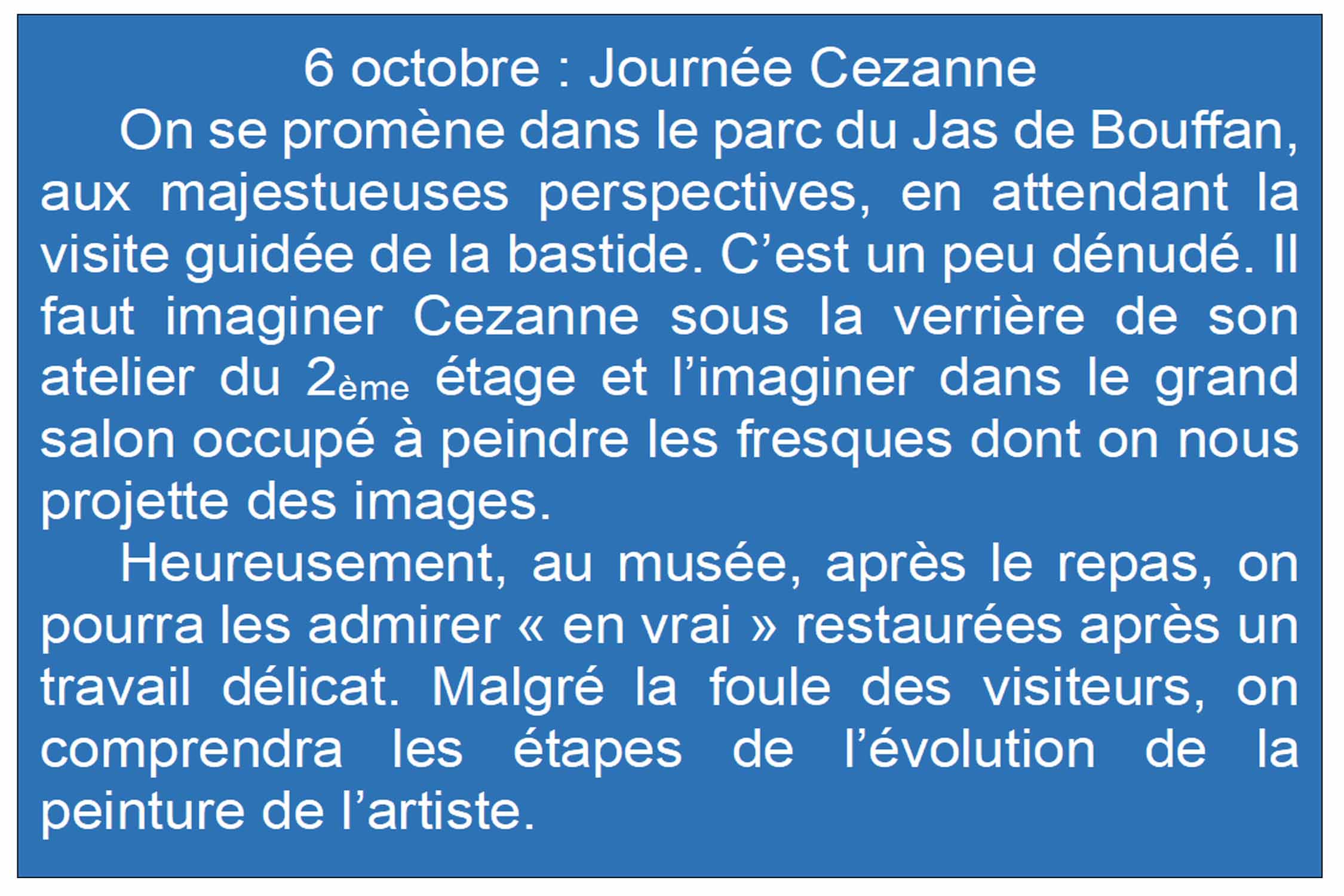 6 octobre : Journée Cezanne

On se promène dans le parc du Jas de Bouffan, aux majestueuses perspectives, en attendant la visite guidée de la bastide. C'est un peu dénudé. Il faut imaginer Cezanne sous la verrière de son atelier du 2ème étage et l'imaginer dans le grand salon occupé à peindre les fresques dont on nous projette des images.

Heureusement, au musée, après le repas, on pourra les admirer « en vrai » restaurées après un travail délicat. Malgré la foule des visiteurs, on comprendra les étapes de l'évolution de la peinture de l'artiste.